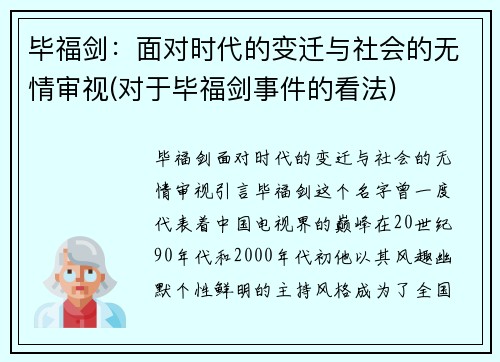 毕福剑：面对时代的变迁与社会的无情审视(对于毕福剑事件的看法)

毕福剑面对时代的变迁与社会的无情审视引言毕福剑这个名字曾一度代表着中国电视界的巅峰在20世纪90年代和2000年代初他以其风趣幽默个性鲜明的主持风格成为了全国